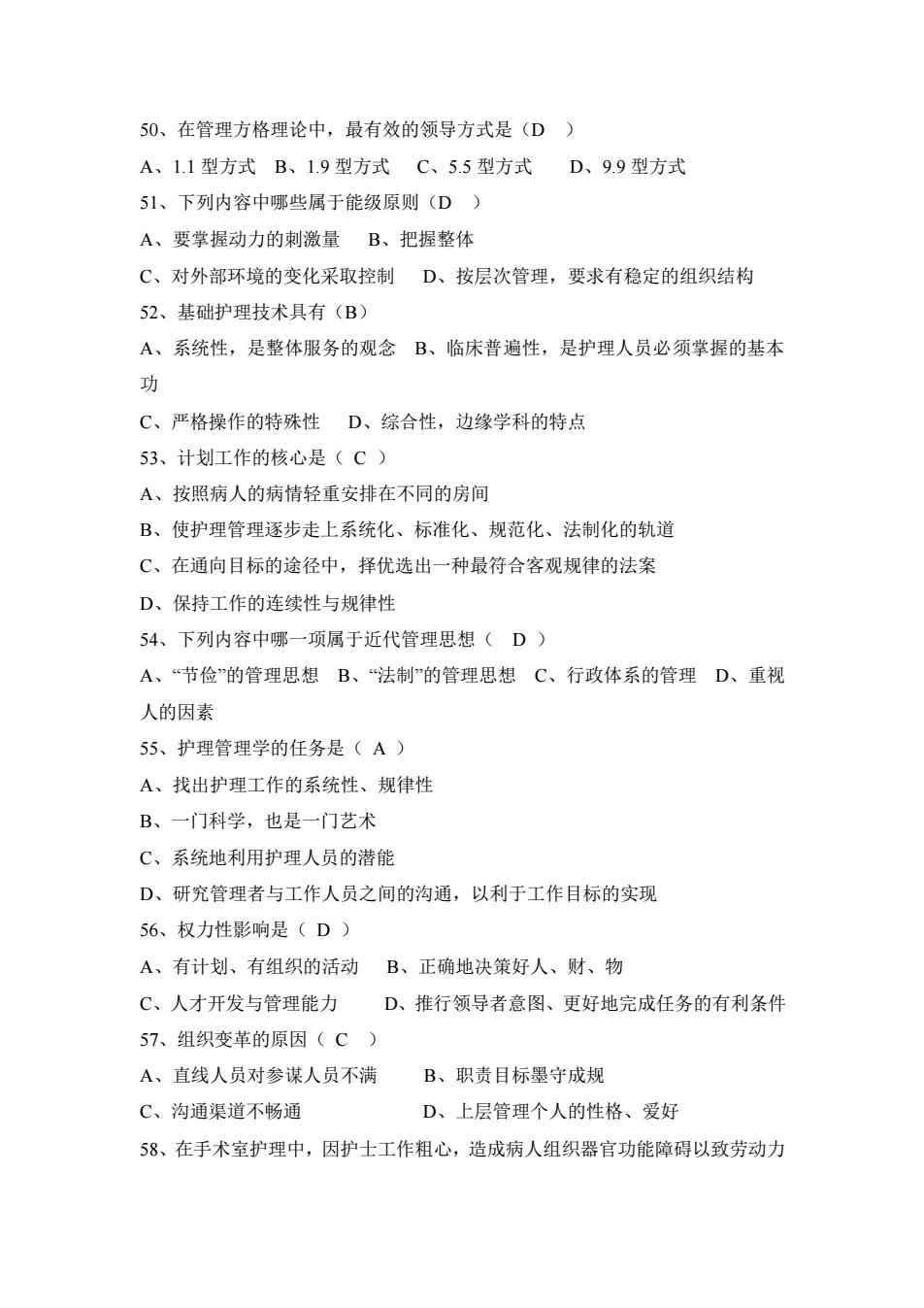 50、在管理方格理论中，最有效的领导方式是（D ）

A、1.1 型方式 B、1.9 型方式 C、5.5 型方式 D、9.9 型方式

51、下列内容中哪些属于能级原则（D ）

A、要掌握动力的刺激量 B、把握整体

C、对外部环境的变化采取控制 D、按层次管理，要求有稳定的组织结构

52、基础护理技术具有（B）

A、系统性，是整体服务的观念 B、临床普遍性，是护理人员必须掌握的基本功

C、严格操作的特殊性 D、综合性，边缘学科的特点

53、计划工作的核心是（ C ）

A、按照病人的病情轻重安排在不同的房间

B、使护理管理逐步走上系统化、标准化、规范化、法制化的轨道

C、在通向目标的途径中，择优选出一种最符合客观规律的法案

D、保持工作的连续性与规律性

54、下列内容中哪一项属于近代管理思想（ D ）

A、“节俭”的管理思想 B、“法制”的管理思想 C、行政体系的管理 D、重视人的因素

55、护理管理学的任务是（ A ）

A、找出护理工作的系统性、规律性

B、一门科学，也是一门艺术

C、系统地利用护理人员的潜能

D、研究管理者与工作人员之间的沟通，以利于工作目标的实现

56、权力性影响是（ D ）

A、有计划、有组织的活动 B、正确地决策好人、财、物

C、人才开发与管理能力 D、推行领导者意图、更好地完成任务的有利条件

57、组织变革的原因（ C ）

A、直线人员对参谋人员不满 B、职责目标墨守成规

C、沟通渠道不畅通 D、上层管理个人的性格、爱好

58、在手术室护理中，因护士工作粗心，造成病人组织器官功能障碍以致劳动力